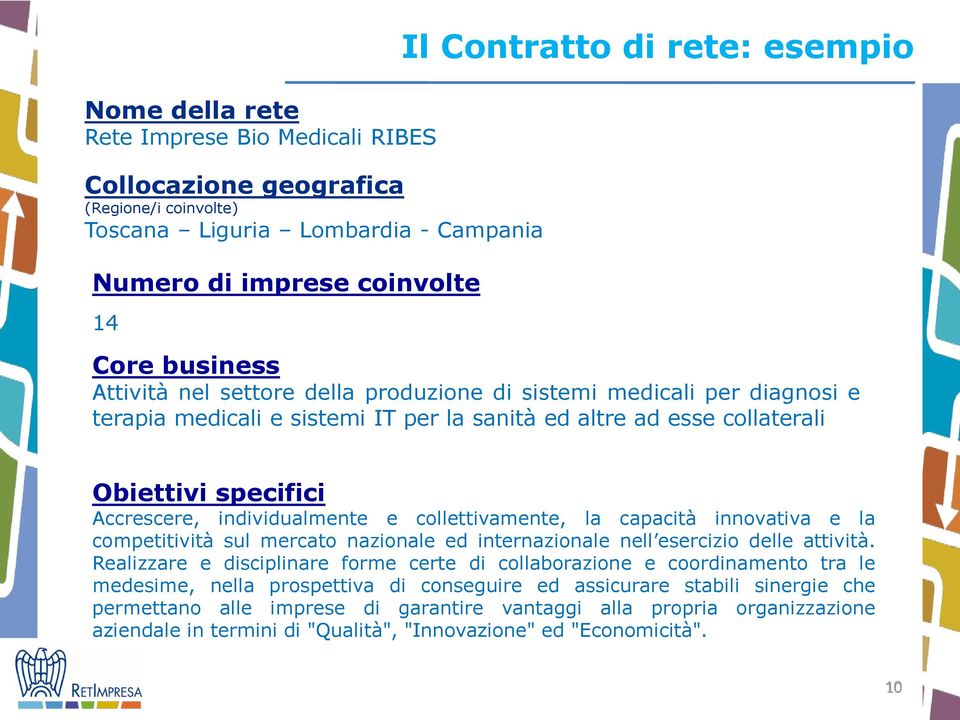 Il Contratto di rete: esempio

Nome della rete
Rete Imprese Bio Medicali RIBES

Collocazione geografica
(Regione/i coinvolte)
Toscana – Liguria – Lombardia - Campania

Numero di imprese coinvolte
14

Core business
Attività nel settore della produzione di sistemi medicali per diagnosi e terapia medicali e sistemi IT per la sanità ed altre ad esse collaterali

Obiettivi specifici
Accrescere, individualmente e collettivamente, la capacità innovativa e la competitività sul mercato nazionale ed internazionale nell'esercizio delle attività. Realizzare e disciplinare forme certe di collaborazione e coordinamento tra le medesime, nella prospettiva di conseguire ed assicurare stabili sinergie che permettano alle imprese di garantire vantaggi alla propria organizzazione aziendale in termini di "Qualità", "Innovazione" ed "Economicità".

RETIMPRESA

10